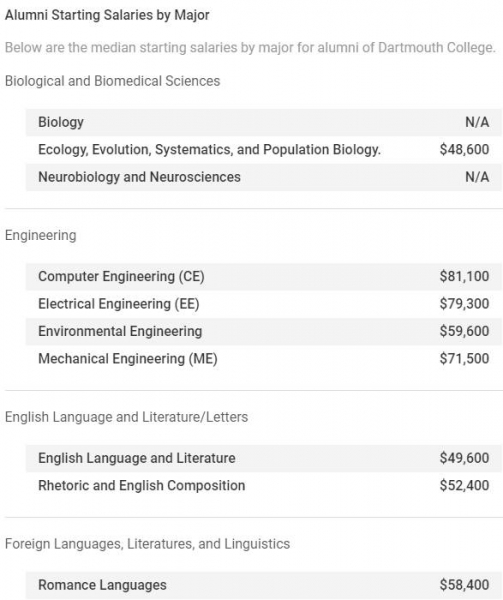 Alumni Starting Salaries by Major

Below are the median starting salaries by major for alumni of Dartmouth College.

Biological and Biomedical Sciences

| | |
|---|---|
| Biology | N/A |
| Ecology, Evolution, Systematics, and Population Biology. | \$48,600 |
| Neurobiology and Neurosciences | N/A |

Engineering

| | |
|---|---|
| Computer Engineering (CE) | \$81,100 |
| Electrical Engineering (EE) | \$79,300 |
| Environmental Engineering | \$59,600 |
| Mechanical Engineering (ME) | \$71,500 |

English Language and Literature/Letters

| | |
|---|---|
| English Language and Literature | \$49,600 |
| Rhetoric and English Composition | \$52,400 |

Foreign Languages, Literatures, and Linguistics

| | |
|---|---|
| Romance Languages | \$58,400 |